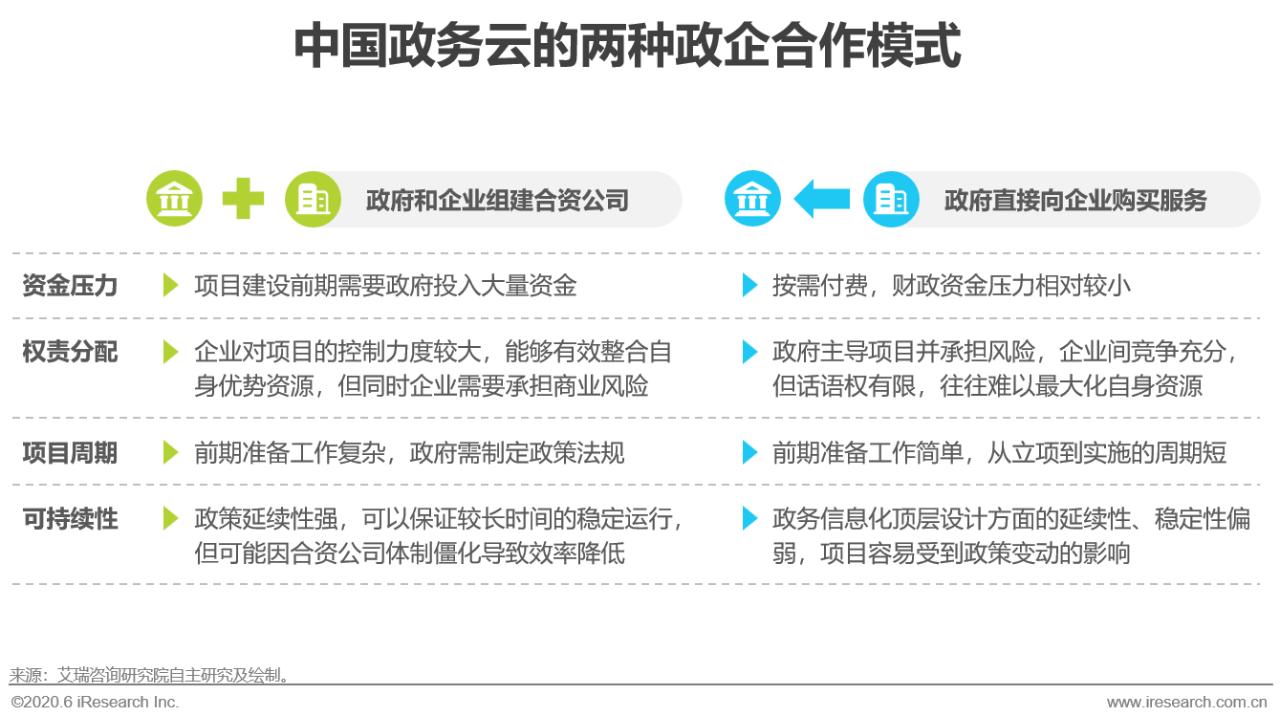 中国政务云的两种政企合作模式

| | 政府和企业组建合资公司 | 政府直接向企业购买服务 |
|---|---|---|
| 资金压力 | 项目建设前期需要政府投入大量资金 | 按需付费，财政资金压力相对较小 |
| 权责分配 | 企业对项目的控制力度较大，能够有效整合自身优势资源，但同时企业需要承担商业风险 | 政府主导项目并承担风险，企业间竞争充分，但话语权有限，往往难以最大化自身资源 |
| 项目周期 | 前期准备工作复杂，政府需制定政策法规 | 前期准备工作简单，从立项到实施的周期短 |
| 可持续性 | 政策延续性强，可以保证较长时间的稳定运行，但可能因合资公司体制僵化导致效率降低 | 政务信息化顶层设计方面的延续性、稳定性偏弱，项目容易受到政策变动的影响 |

来源：艾瑞咨询研究院自主研究及绘制。

©2020.6 iResearch Inc.

www.iresearch.com.cn